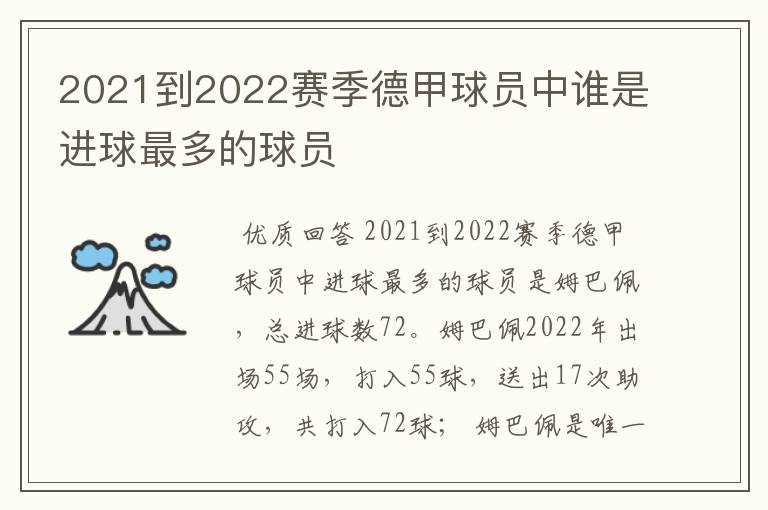 2021到2022赛季德甲球员中谁是进球最多的球员

优质回答 2021到2022赛季德甲球员中进球最多的球员是姆巴佩，总进球数72。姆巴佩2022年出场55场，打入55球，送出17次助攻，共打入72球；姆巴佩是唯一